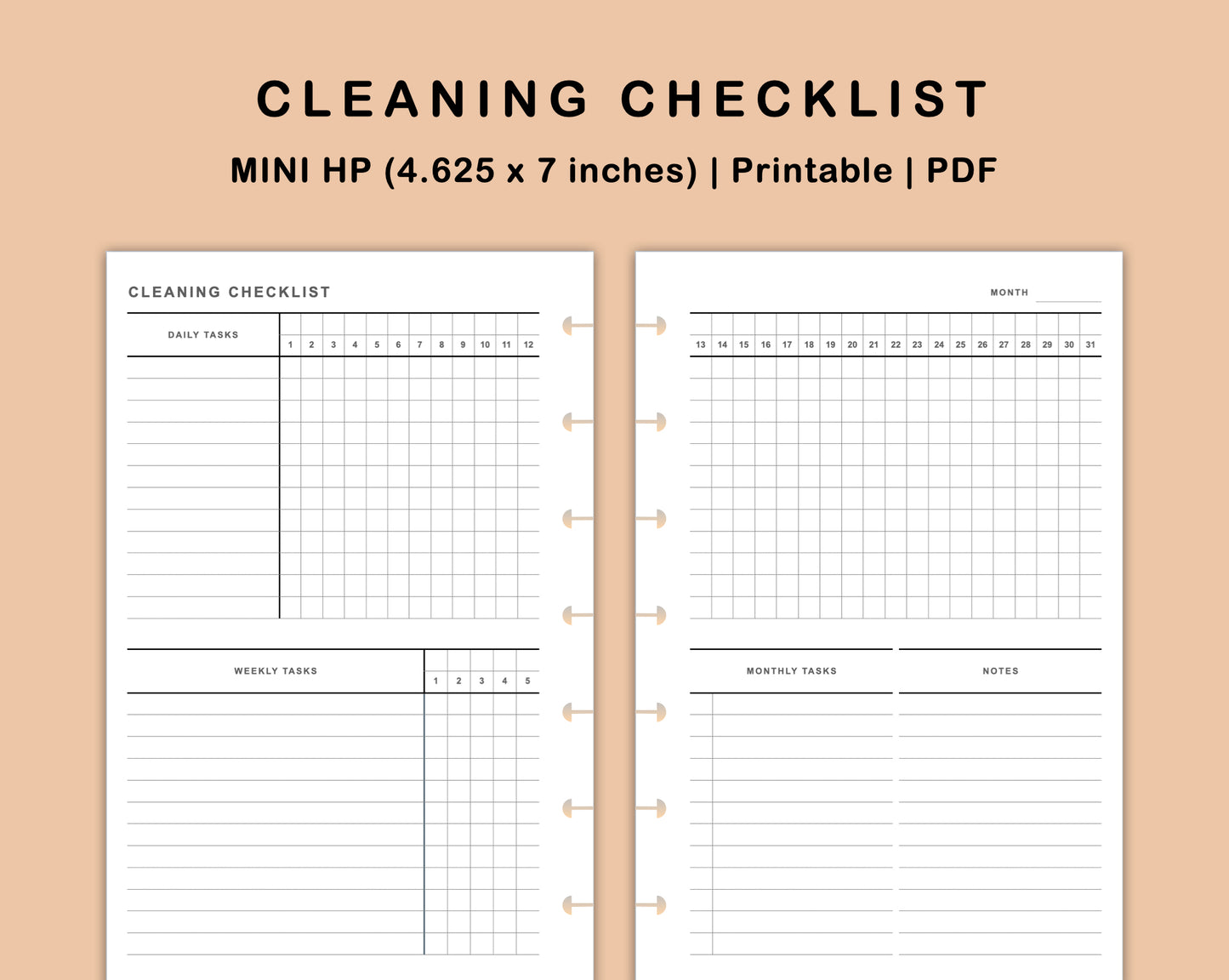 CLEANING CHECKLIST

MINI HP (4.625 x 7 inches) | Printable | PDF

CLEANING CHECKLIST

| DAILY TASKS | 1 | 2 | 3 | 4 | 5 | 6 | 7 | 8 | 9 | 10 | 11 | 12 |
|---|---|---|---|---|---|---|---|---|---|---|---|---|

| WEEKLY TASKS | 1 | 2 | 3 | 4 | 5 |
|---|---|---|---|---|---|

MONTH

| 13 | 14 | 15 | 16 | 17 | 18 | 19 | 20 | 21 | 22 | 23 | 24 | 25 | 26 | 27 | 28 | 29 | 30 | 31 |
|---|---|---|---|---|---|---|---|---|---|---|---|---|---|---|---|---|---|---|

MONTHLY TASKS

NOTES